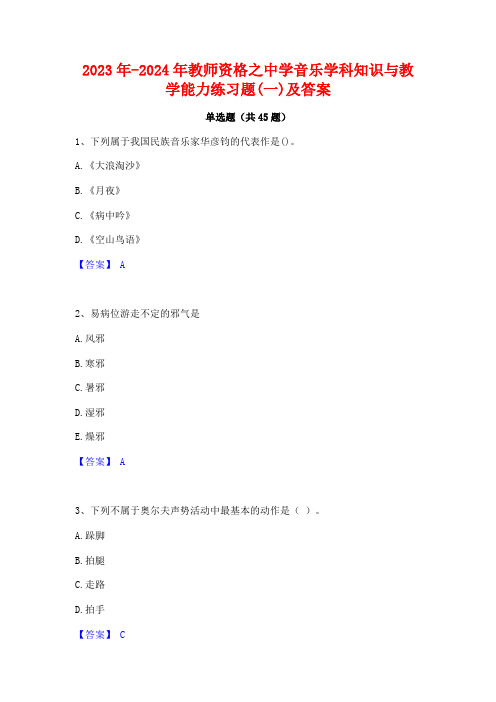 2023年-2024年教师资格之中学音乐学科知识与教学能力练习题(一)及答案

单选题（共45题）

1、下列属于我国民族音乐家华彦钧的代表作是()。

A.《大浪淘沙》

B.《月夜》

C.《病中吟》

D.《空山鸟语》

【答案】 A

2、易病位游走不定的邪气是

A.风邪

B.寒邪

C.暑邪

D.湿邪

E.燥邪

【答案】 A

3、下列不属于奥尔夫声势活动中最基本的动作是（ ）。

A.跺脚

B.拍腿

C.走路

D.拍手

【答案】 C